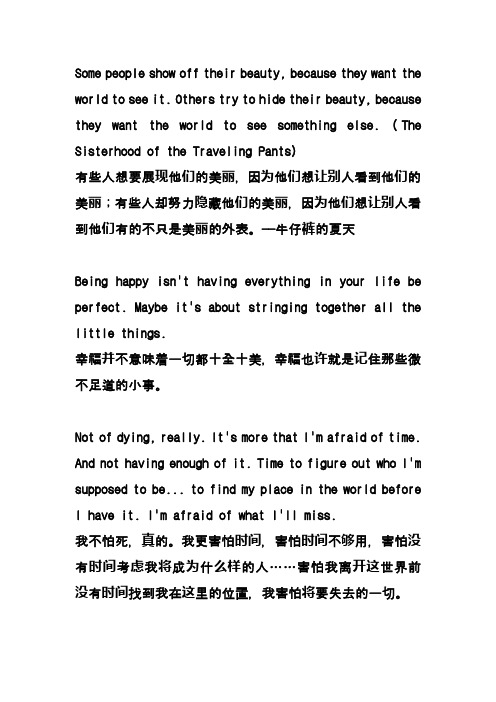 Some people show off their beauty, because they want the world to see it. Others try to hide their beauty, because they want the world to see something else. (The Sisterhood of the Traveling Pants)
有些人想要展现他们的美丽，因为他们想让别人看到他们的美丽；有些人却努力隐藏他们的美丽，因为他们想让别人看到他们有的不只是美丽的外表。—牛仔裤的夏天

Being happy isn't having everything in your life be perfect. Maybe it's about stringing together all the little things.
幸福并不意味着一切都十全十美，幸福也许就是记住那些微不足道的小事。

Not of dying, really. It's more that I'm afraid of time. And not having enough of it. Time to figure out who I'm supposed to be... to find my place in the world before I have it. I'm afraid of what I'll miss.
我不怕死，真的。我更害怕时间，害怕时间不够用，害怕没有时间考虑我将成为什么样的人……害怕我离开这世界前没有时间找到我在这里的位置，我害怕将要失去的一切。